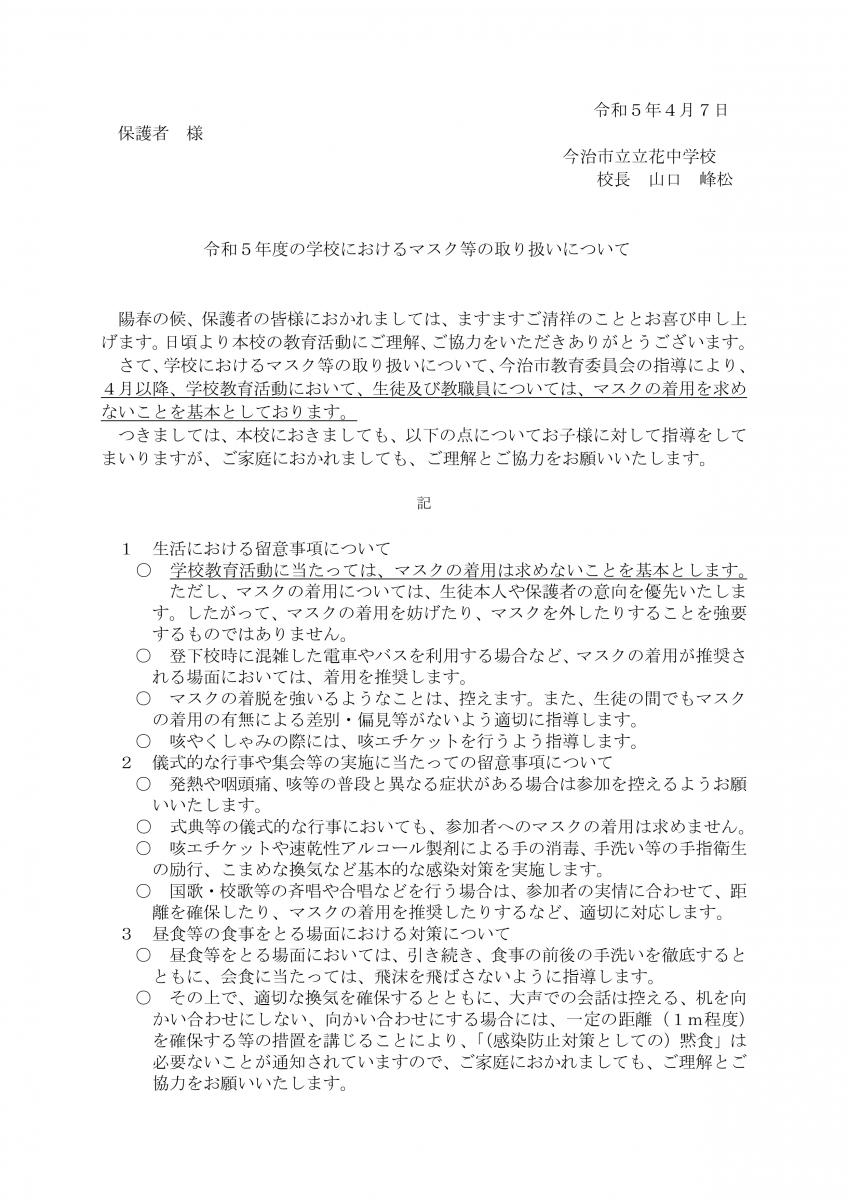 令和５年４月７日

保護者　様

今治市立立花中学校
校長　山口　峰松

令和５年度の学校におけるマスク等の取り扱いについて

陽春の候、保護者の皆様におかれましては、ますますご清祥のこととお喜び申し上げます。日頃より本校の教育活動にご理解、ご協力をいただきありがとうございます。
さて、学校におけるマスク等の取り扱いについて、今治市教育委員会の指導により、４月以降、学校教育活動において、生徒及び教職員については、マスクの着用を求めないことを基本としております。
つきましては、本校におきましても、以下の点についてお子様に対して指導をしてまいりますが、ご家庭におかれましても、ご理解とご協力をお願いいたします。

記

１　生活における留意事項について
○　学校教育活動に当たっては、マスクの着用は求めないことを基本とします。ただし、マスクの着用については、生徒本人や保護者の意向を優先いたします。したがって、マスクの着用を妨げたり、マスクを外したりすることを強要するものではありません。
○　登下校時に混雑した電車やバスを利用する場合など、マスクの着用が推奨される場面においては、着用を推奨します。
○　マスクの着脱を強いるようなことは、控えます。また、生徒の間でもマスクの着用の有無による差別・偏見等がないよう適切に指導します。
○　咳やくしゃみの際には、咳エチケットを行うよう指導します。
２　儀式的な行事や集会等の実施に当たっての留意事項について
○　発熱や咽頭痛、咳等の普段と異なる症状がある場合は参加を控えるようお願いいたします。
○　式典等の儀式的な行事においても、参加者へのマスクの着用は求めません。
○　咳エチケットや速乾性アルコール製剤による手の消毒、手洗い等の手指衛生の励行、こまめな換気など基本的な感染対策を実施します。
○　国歌・校歌等の斉唱や合唱などを行う場合は、参加者の実情に合わせて、距離を確保したり、マスクの着用を推奨したりするなど、適切に対応します。
３　昼食等の食事をとる場面における対策について
○　昼食等をとる場面においては、引き続き、食事の前後の手洗いを徹底するとともに、会食に当たっては、飛沫を飛ばさないように指導します。
○　その上で、適切な換気を確保するとともに、大声での会話は控える、机を向かい合わせにしない、向かい合わせにする場合には、一定の距離（１ｍ程度）を確保する等の措置を講じることにより、「（感染防止対策としての）黙食」は必要ないことが通知されていますので、ご家庭におかれましても、ご理解とご協力をお願いいたします。